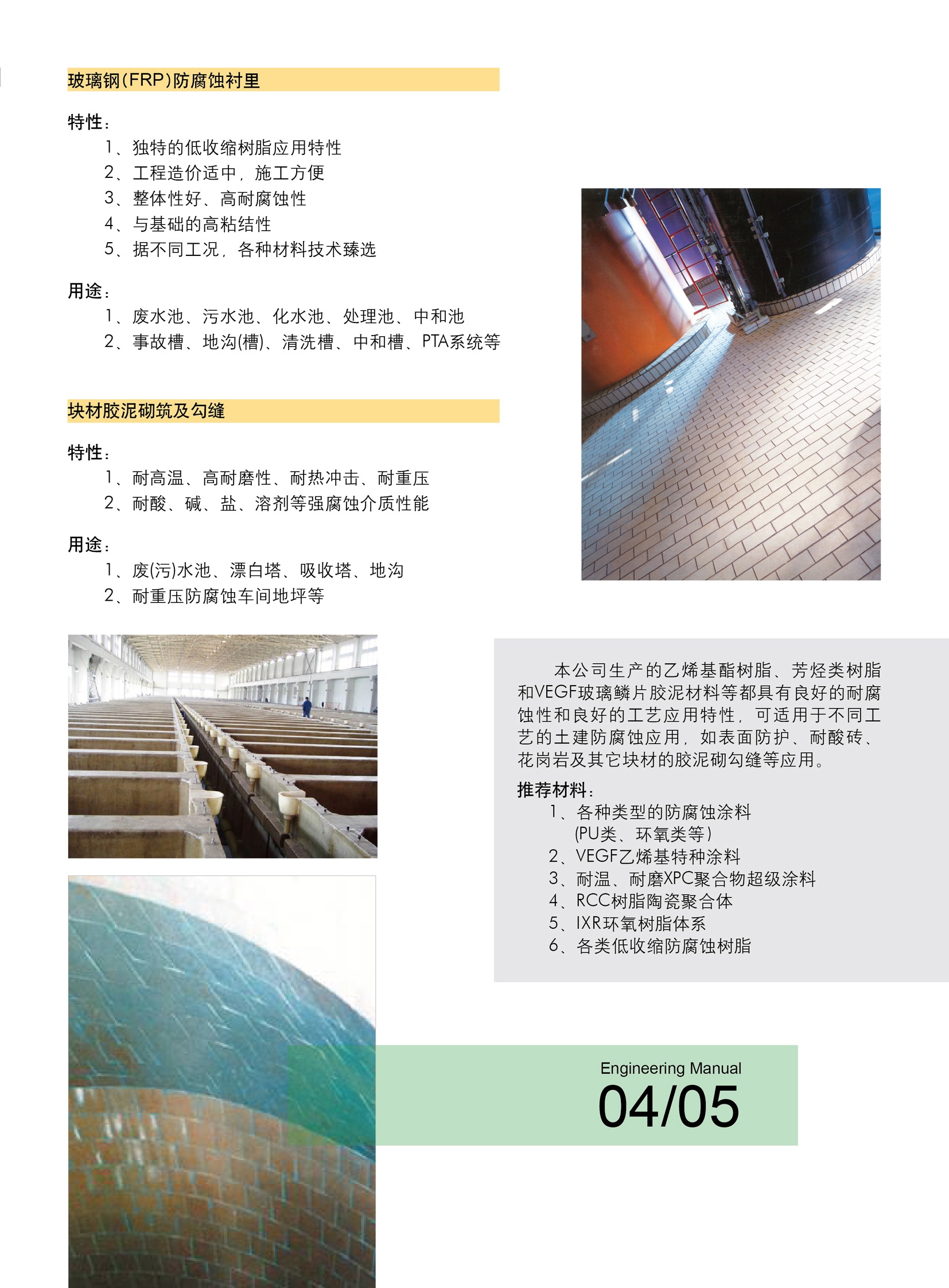 玻璃钢(FRP)防腐蚀衬里

特性：
1、独特的低收缩树脂应用特性
2、工程造价适中，施工方便
3、整体性好、高耐腐蚀性
4、与基础的高粘结性
5、据不同工况，各种材料技术臻选

用途：
1、废水池、污水池、化水池、处理池、中和池
2、事故槽、地沟(槽)、清洗槽、中和槽、PTA系统等

块材胶泥砌筑及勾缝

特性：
1、耐高温、高耐磨性、耐热冲击、耐重压
2、耐酸、碱、盐、溶剂等强腐蚀介质性能

用途：
1、废(污)水池、漂白塔、吸收塔、地沟
2、耐重压防腐蚀车间地坪等

本公司生产的乙烯基酯树脂、芳烃类树脂和VEGF玻璃鳞片胶泥材料等都具有良好的耐腐蚀性和良好的工艺应用特性，可适用于不同工艺的土建防腐蚀应用，如表面防护、耐酸砖、花岗岩及其它块材的胶泥砌勾缝等应用。

推荐材料：
1、各种类型的防腐蚀涂料
(PU类、环氧类等)
2、VEGF乙烯基特种涂料
3、耐温、耐磨XPC聚合物超级涂料
4、RCC树脂陶瓷聚合体
5、IXR环氧树脂体系
6、各类低收缩防腐蚀树脂

Engineering Manual
04/05